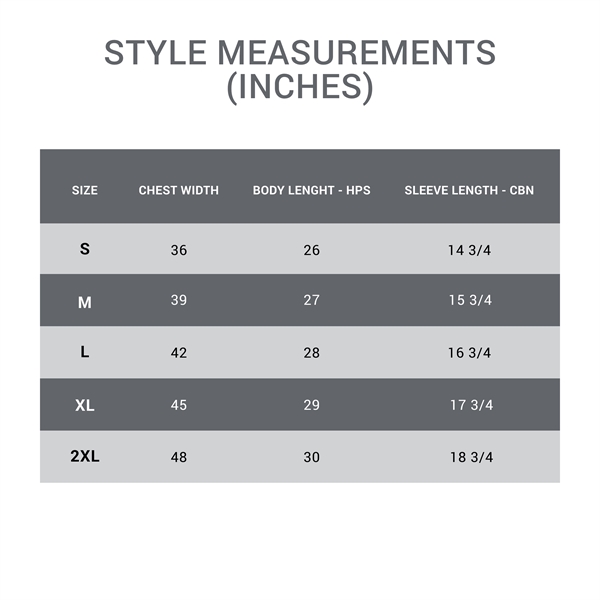 STYLE MEASUREMENTS (INCHES)

| SIZE | CHEST WIDTH | BODY LENGHT - HPS | SLEEVE LENGTH - CBN |
|---|---|---|---|
| S | 36 | 26 | 14 3/4 |
| M | 39 | 27 | 15 3/4 |
| L | 42 | 28 | 16 3/4 |
| XL | 45 | 29 | 17 3/4 |
| 2XL | 48 | 30 | 18 3/4 |